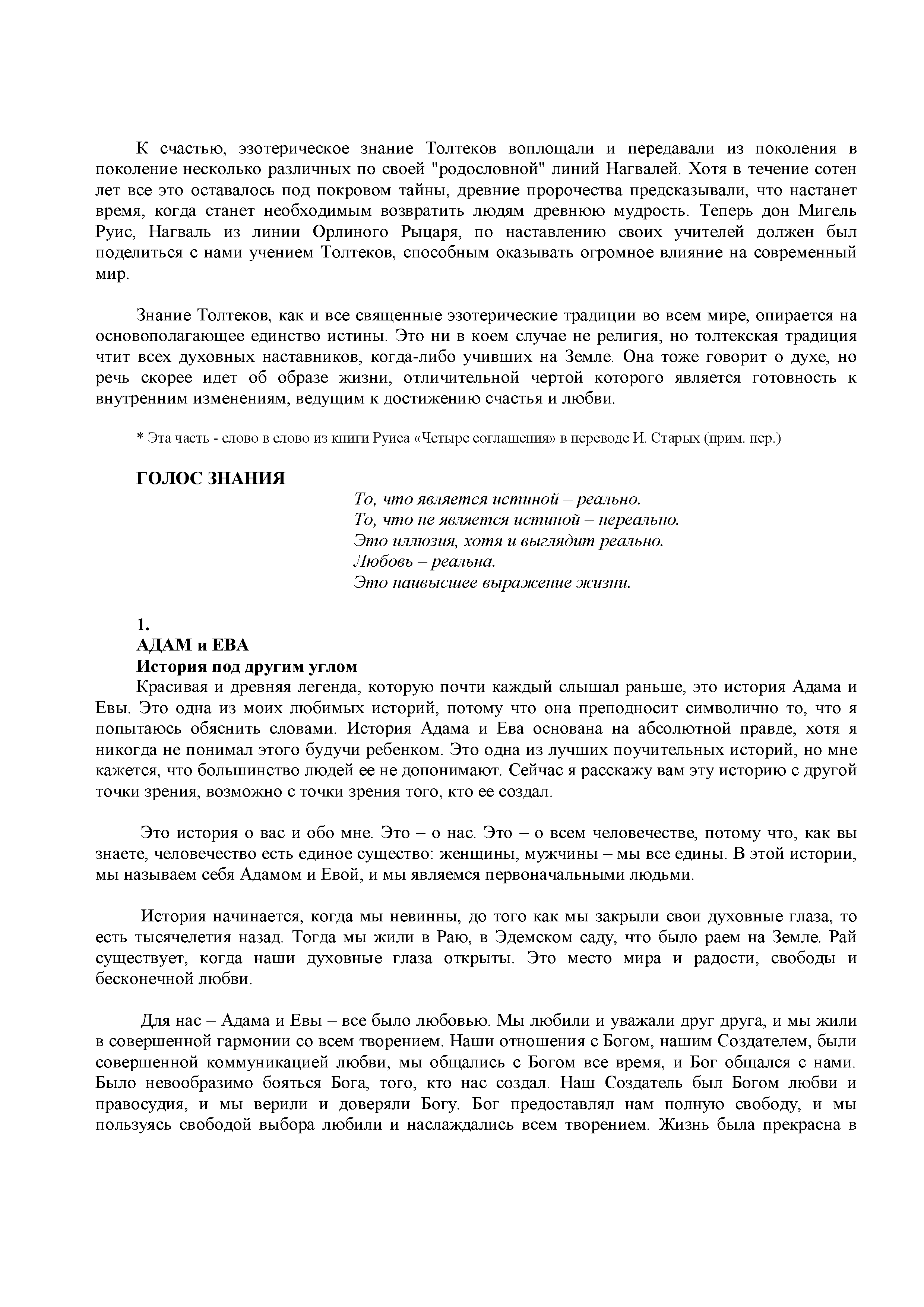 К счастью, эзотерическое знание Толтеков воплощали и передавали из поколения в поколение несколько различных по своей "родословной" линий Нагвалей. Хотя в течение сотен лет все это оставалось под покровом тайны, древние пророчества предсказывали, что настанет время, когда станет необходимым возвратить людям древнюю мудрость. Теперь дон Мигель Руис, Нагваль из линии Орлиного Рыцаря, по наставлению своих учителей должен был поделиться с нами учением Толтеков, способным оказывать огромное влияние на современный мир.

Знание Толтеков, как и все священные эзотерические традиции во всем мире, опирается на основополагающее единство истины. Это ни в коем случае не религия, но толтекская традиция чтит всех духовных наставников, когда-либо учивших на Земле. Она тоже говорит о духе, но речь скорее идет об образе жизни, отличительной чертой которого является готовность к внутренним изменениям, ведущим к достижению счастья и любви.

* Эта часть - слово в слово из книги Руиса «Четыре соглашения» в переводе И. Старых (прим. пер.)

ГОЛОС ЗНАНИЯ

То, что является истиной – реально.
То, что не является истиной – нереально.
Это иллюзия, хотя и выглядит реально.
Любовь – реальна.
Это наивысшее выражение жизни.

1.
АДАМ и ЕВА
История под другим углом

Красивая и древняя легенда, которую почти каждый слышал раньше, это история Адама и Евы. Это одна из моих любимых историй, потому что она преподносит символично то, что я попытаюсь обяснить словами. История Адама и Ева основана на абсолютной правде, хотя я никогда не понимал этого будучи ребенком. Это одна из лучших поучительных историй, но мне кажется, что большинство людей ее не допонимают. Сейчас я расскажу вам эту историю с другой точки зрения, возможно с точки зрения того, кто ее создал.

Это история о вас и обо мне. Это – о нас. Это – о всем человечестве, потому что, как вы знаете, человечество есть единое существо: женщины, мужчины – мы все едины. В этой истории, мы называем себя Адамом и Евой, и мы являемся первоначальными людьми.

История начинается, когда мы невинны, до того как мы закрыли свои духовные глаза, то есть тысячелетия назад. Тогда мы жили в Раю, в Эдемском саду, что было раем на Земле. Рай существует, когда наши духовные глаза открыты. Это место мира и радости, свободы и бесконечной любви.

Для нас – Адама и Евы – все было любовью. Мы любили и уважали друг друга, и мы жили в совершенной гармонии со всем творением. Наши отношения с Богом, нашим Создателем, были совершенной коммуникацией любви, мы общались с Богом все время, и Бог общался с нами. Было невообразимо бояться Бога, того, кто нас создал. Наш Создатель был Богом любви и правосудия, и мы верили и доверяли Богу. Бог предоставлял нам полную свободу, и мы пользуясь свободой выбора любили и наслаждались всем творением. Жизнь была прекрасна в